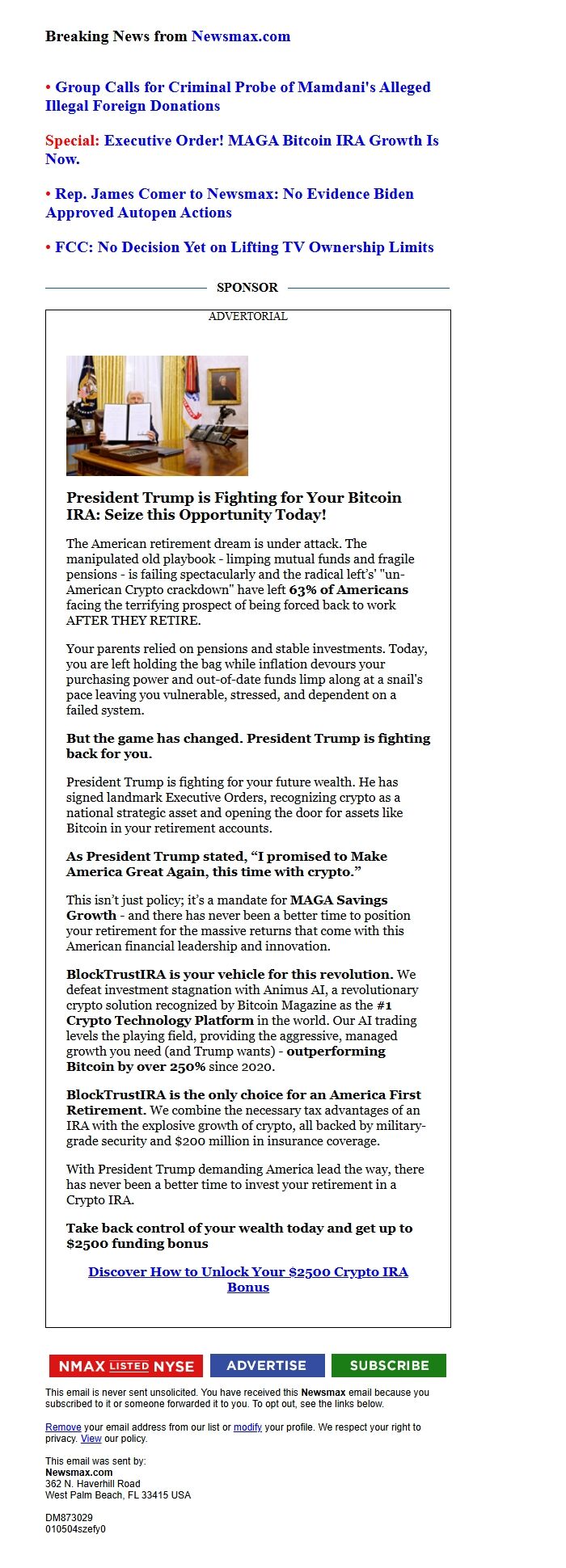 Breaking News from Newsmax.com

• Group Calls for Criminal Probe of Mamdani's Alleged Illegal Foreign Donations

Special: Executive Order! MAGA Bitcoin IRA Growth Is Now.

• Rep. James Comer to Newsmax: No Evidence Biden Approved Autopen Actions

• FCC: No Decision Yet on Lifting TV Ownership Limits

SPONSOR

ADVERTORIAL

President Trump is Fighting for Your Bitcoin IRA: Seize this Opportunity Today!

The American retirement dream is under attack. The manipulated old playbook - limping mutual funds and fragile pensions - is failing spectacularly and the radical left's' "un-American Crypto crackdown" have left 63% of Americans facing the terrifying prospect of being forced back to work AFTER THEY RETIRE.

Your parents relied on pensions and stable investments. Today, you are left holding the bag while inflation devours your purchasing power and out-of-date funds limp along at a snail's pace leaving you vulnerable, stressed, and dependent on a failed system.

But the game has changed. President Trump is fighting back for you.

President Trump is fighting for your future wealth. He has signed landmark Executive Orders, recognizing crypto as a national strategic asset and opening the door for assets like Bitcoin in your retirement accounts.

As President Trump stated, “I promised to Make America Great Again, this time with crypto.”

This isn’t just policy; it’s a mandate for MAGA Savings Growth - and there has never been a better time to position your retirement for the massive returns that come with this American financial leadership and innovation.

BlockTrustIRA is your vehicle for this revolution. We defeat investment stagnation with Animus AI, a revolutionary crypto solution recognized by Bitcoin Magazine as the #1 Crypto Technology Platform in the world. Our AI trading levels the playing field, providing the aggressive, managed growth you need (and Trump wants) - outperforming Bitcoin by over 250% since 2020.

BlockTrustIRA is the only choice for an America First Retirement. We combine the necessary tax advantages of an IRA with the explosive growth of crypto, all backed by military-grade security and $200 million in insurance coverage.

With President Trump demanding America lead the way, there has never been a better time to invest your retirement in a Crypto IRA.

Take back control of your wealth today and get up to $2500 funding bonus

Discover How to Unlock Your $2500 Crypto IRA Bonus

NMAX LISTED NYSE ADVERTISE SUBSCRIBE

This email is never sent unsolicited. You have received this Newsmax email because you subscribed to it or someone forwarded it to you. To opt out, see the links below.

Remove your email address from our list or modify your profile. We respect your right to privacy. View our policy.

This email was sent by:
Newsmax.com
362 N. Haverhill Road
West Palm Beach, FL 33415 USA

DM873029
010504szefy0